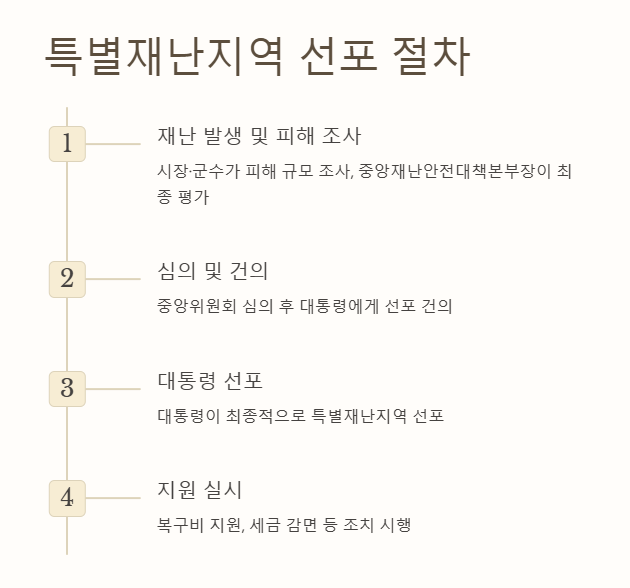 특별재난지역 선포 절차

1

재난 발생 및 피해 조사

시장·군수가 피해 규모 조사, 중앙재난안전대책본부장이 최종 평가

2

심의 및 건의

중앙위원회 심의 후 대통령에게 선포 건의

3

대통령 선포

대통령이 최종적으로 특별재난지역 선포

4

지원 실시

복구비 지원, 세금 감면 등 조치 시행